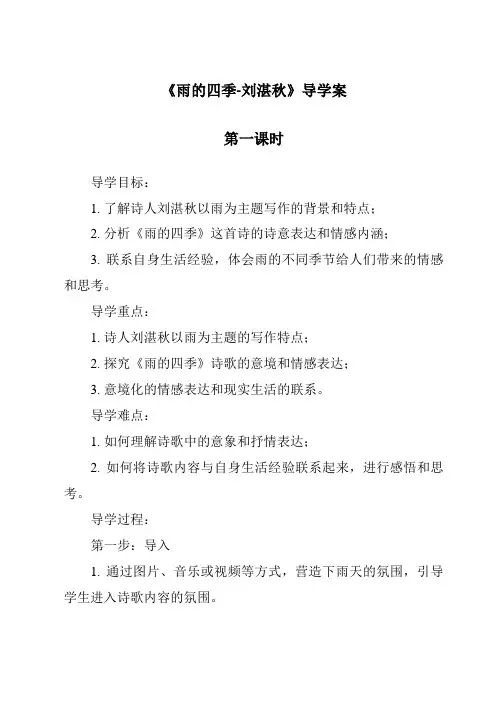 《雨的四季-刘湛秋》导学案

第一课时

导学目标：

1. 了解诗人刘湛秋以雨为主题写作的背景和特点；

2. 分析《雨的四季》这首诗的诗意表达和情感内涵；

3. 联系自身生活经验，体会雨的不同季节给人们带来的情感和思考。

导学重点：

1. 诗人刘湛秋以雨为主题的写作特点；

2. 探究《雨的四季》诗歌的意境和情感表达；

3. 意境化的情感表达和现实生活的联系。

导学难点：

1. 如何理解诗歌中的意象和抒情表达；

2. 如何将诗歌内容与自身生活经验联系起来，进行感悟和思考。

导学过程：

第一步：导入

1. 通过图片、音乐或视频等方式，营造下雨天的氛围，引导学生进入诗歌内容的氛围。